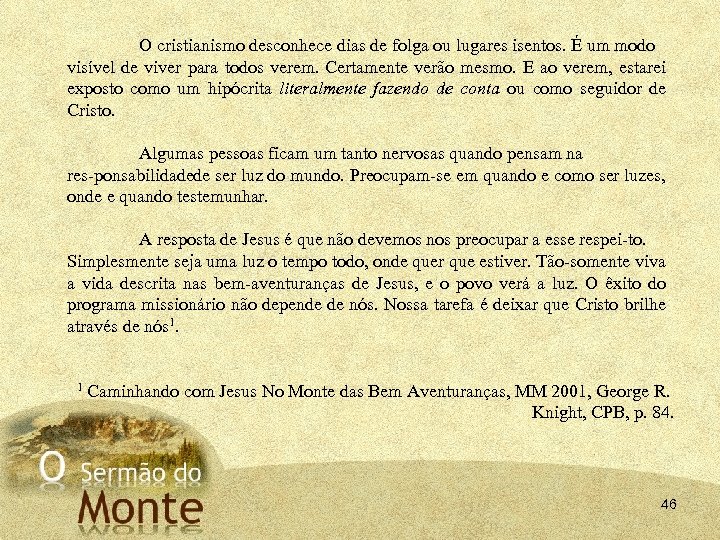 O cristianismo desconhece dias de folga ou lugares isentos. É um modo visível de viver para todos verem. Certamente verão mesmo. E ao verem, estarei exposto como um hipócrita literalmente fazendo de conta ou como seguidor de Cristo.

Algumas pessoas ficam um tanto nervosas quando pensam na res-ponsabilidadede ser luz do mundo. Preocupam-se em quando e como ser luzes, onde e quando testemunhar.

A resposta de Jesus é que não devemos nos preocupar a esse respei-to. Simplesmente seja uma luz o tempo todo, onde quer que estiver. Tão-somente viva a vida descrita nas bem-aventuranças de Jesus, e o povo verá a luz. O êxito do programa missionário não depende de nós. Nossa tarefa é deixar que Cristo brilhe através de nós$^{1}$.

$^{1}$ Caminhando com Jesus No Monte das Bem Aventuranças, MM 2001, George R. Knight, CPB, p. 84.

O Sermão do Monte

46